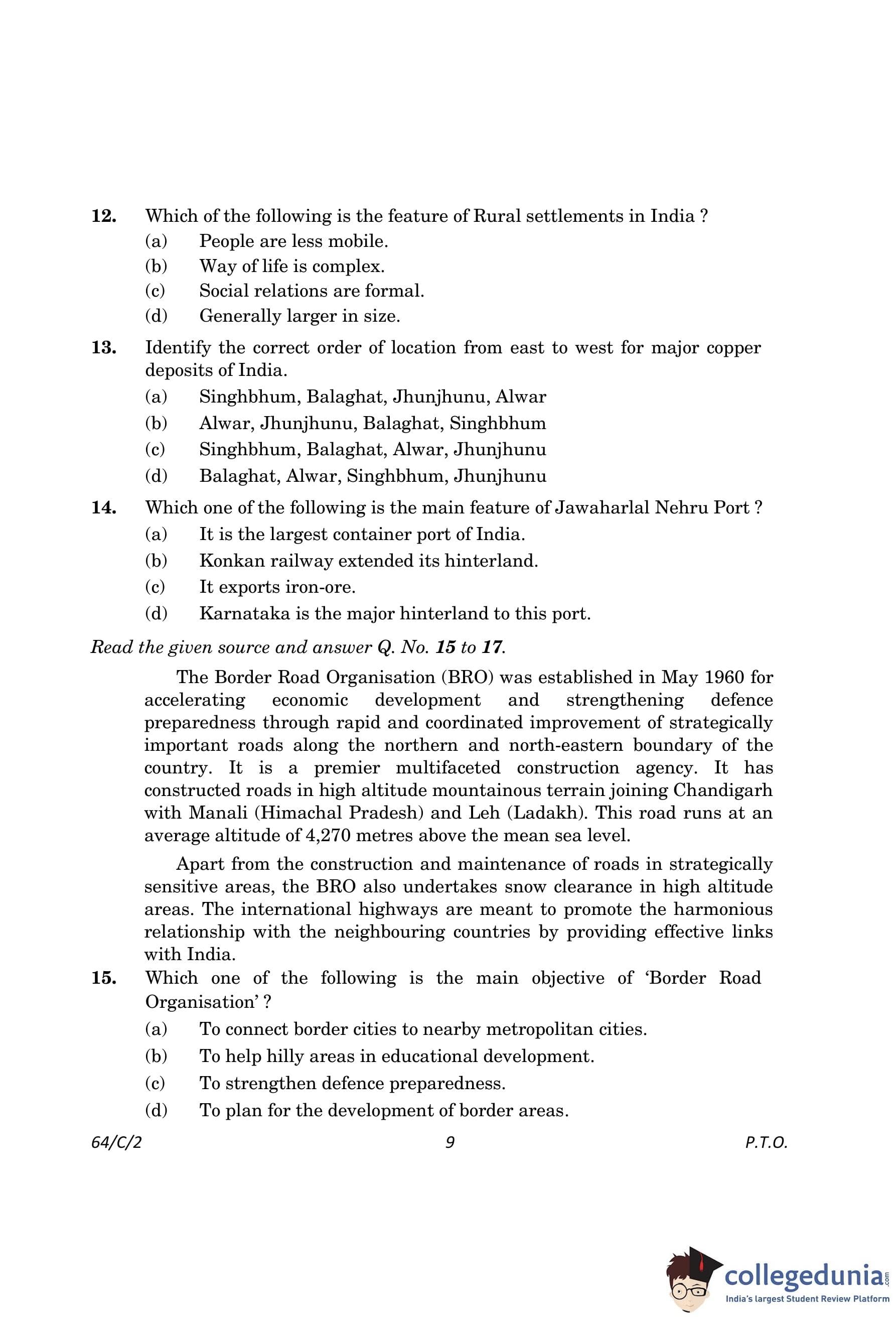 12. Which of the following is the feature of Rural settlements in India ?

(a) People are less mobile.

(b) Way of life is complex.

(c) Social relations are formal.

(d) Generally larger in size.

13. Identify the correct order of location from east to west for major copper deposits of India.

(a) Singhbhum, Balaghat, Jhunjhunu, Alwar

(b) Alwar, Jhunjhunu, Balaghat, Singhbhum

(c) Singhbhum, Balaghat, Alwar, Jhunjhunu

(d) Balaghat, Alwar, Singhbhum, Jhunjhunu

14. Which one of the following is the main feature of Jawaharlal Nehru Port ?

(a) It is the largest container port of India.

(b) Konkan railway extended its hinterland.

(c) It exports iron-ore.

(d) Karnataka is the major hinterland to this port.

Read the given source and answer Q. No. 15 to 17.

The Border Road Organisation (BRO) was established in May 1960 for accelerating economic development and strengthening defence preparedness through rapid and coordinated improvement of strategically important roads along the northern and north-eastern boundary of the country. It is a premier multifaceted construction agency. It has constructed roads in high altitude mountainous terrain joining Chandigarh with Manali (Himachal Pradesh) and Leh (Ladakh). This road runs at an average altitude of 4,270 metres above the mean sea level.

Apart from the construction and maintenance of roads in strategically sensitive areas, the BRO also undertakes snow clearance in high altitude areas. The international highways are meant to promote the harmonious relationship with the neighbouring countries by providing effective links with India.

15. Which one of the following is the main objective of 'Border Road Organisation' ?

(a) To connect border cities to nearby metropolitan cities.

(b) To help hilly areas in educational development.

(c) To strengthen defence preparedness.

(d) To plan for the development of border areas.

64/C/2 9 P.T.O.

collegedunia.com
India's largest Student Review Platform